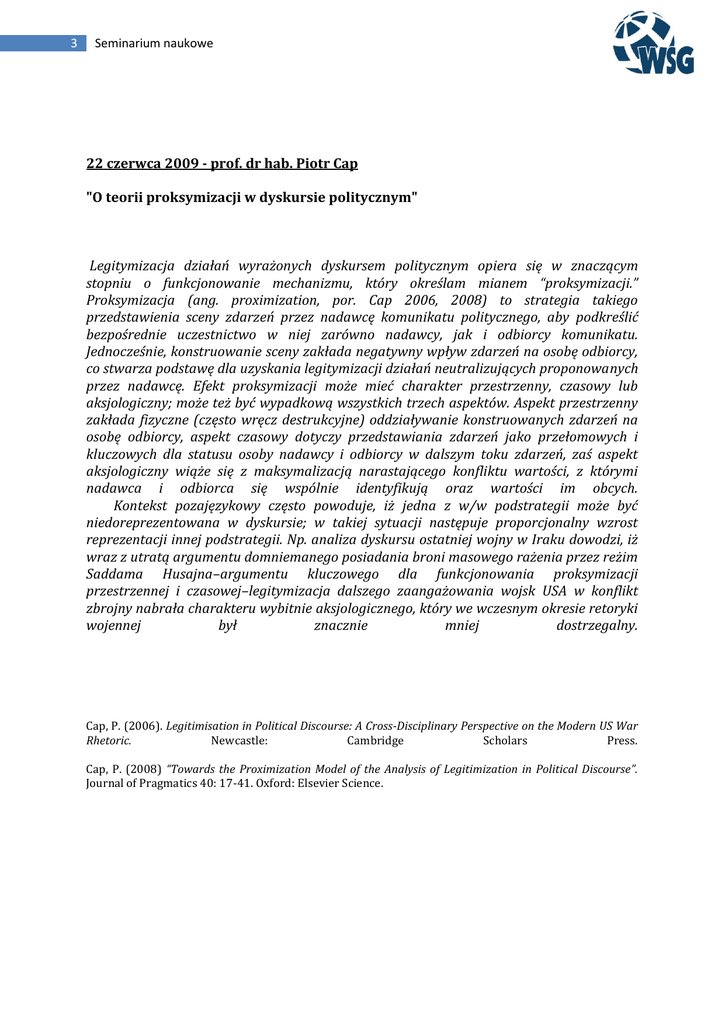 3 Seminarium naukowe

WSG

22 czerwca 2009 - prof. dr hab. Piotr Cap

"O teorii proksymizacji w dyskursie politycznym"

Legitymizacja działań wyrażonych dyskursem politycznym opiera się w znaczącym stopniu o funkcjonowanie mechanizmu, który określam mianem "proksymizacji." Proksymizacja (ang. proximization, por. Cap 2006, 2008) to strategia takiego przedstawienia sceny zdarzeń przez nadawcę komunikatu politycznego, aby podkreślić bezpośrednie uczestnictwo w niej zarówno nadawcy, jak i odbiorcy komunikatu. Jednocześnie, konstruowanie sceny zakłada negatywny wpływ zdarzeń na osobę odbiorcy, co stwarza podstawę dla uzyskania legitymizacji działań neutralizujących proponowanych przez nadawcę. Efekt proksymizacji może mieć charakter przestrzenny, czasowy lub aksjologiczny; może też być wypadkową wszystkich trzech aspektów. Aspekt przestrzenny zakłada fizyczne (często wręcz destrukcyjne) oddziaływanie konstruowanych zdarzeń na osobę odbiorcy, aspekt czasowy dotyczy przedstawiania zdarzeń jako przełomowych i kluczowych dla statusu osoby nadawcy i odbiorcy w dalszym toku zdarzeń, zaś aspekt aksjologiczny wiąże się z maksymalizacją narastającego konfliktu wartości, z którymi nadawca i odbiorca się wspólnie identyfikują oraz wartości im obcych.
Kontekst pozajęzykowy często powoduje, iż jedna z w/w podstrategii może być niedoreprezentowana w dyskursie; w takiej sytuacji następuje proporcjonalny wzrost reprezentacji innej podstrategii. Np. analiza dyskursu ostatniej wojny w Iraku dowodzi, iż wraz z utratą argumentu domniemanego posiadania broni masowego rażenia przez reżim Saddama Husajna–argumentu kluczowego dla funkcjonowania proksymizacji przestrzennej i czasowej–legitymizacja dalszego zaangażowania wojsk USA w konflikt zbrojny nabrała charakteru wybitnie aksjologicznego, który we wczesnym okresie retoryki wojennej był znacznie mniej dostrzegalny.

Cap, P. (2006). Legitimisation in Political Discourse: A Cross-Disciplinary Perspective on the Modern US War Rhetoric. Newcastle: Cambridge Scholars Press.

Cap, P. (2008) "Towards the Proximization Model of the Analysis of Legitimization in Political Discourse". Journal of Pragmatics 40: 17-41. Oxford: Elsevier Science.